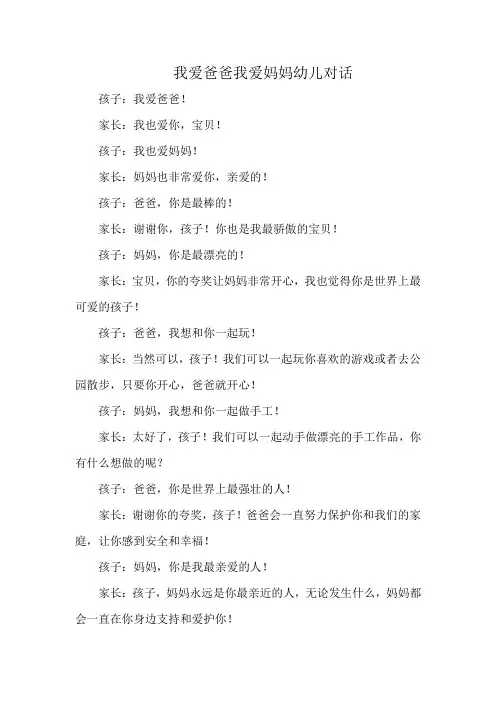 我爱爸爸我爱妈妈幼儿对话

孩子：我爱爸爸！

家长：我也爱你，宝贝！

孩子：我也爱妈妈！

家长：妈妈也非常爱你，亲爱的！

孩子：爸爸，你是最棒的！

家长：谢谢你，孩子！你也是我最骄傲的宝贝！

孩子：妈妈，你是最漂亮的！

家长：宝贝，你的夸奖让妈妈非常开心，我也觉得你是世界上最可爱的孩子！

孩子：爸爸，我想和你一起玩！

家长：当然可以，孩子！我们可以一起玩你喜欢的游戏或者去公园散步，只要你开心，爸爸就开心！

孩子：妈妈，我想和你一起做手工！

家长：太好了，孩子！我们可以一起动手做漂亮的手工作品，你有什么想做的呢？

孩子：爸爸，你是世界上最强壮的人！

家长：谢谢你的夸奖，孩子！爸爸会一直努力保护你和我们的家庭，让你感到安全和幸福！

孩子：妈妈，你是我最亲爱的人！

家长：孩子，妈妈永远是你最亲近的人，无论发生什么，妈妈都会一直在你身边支持和爱护你！